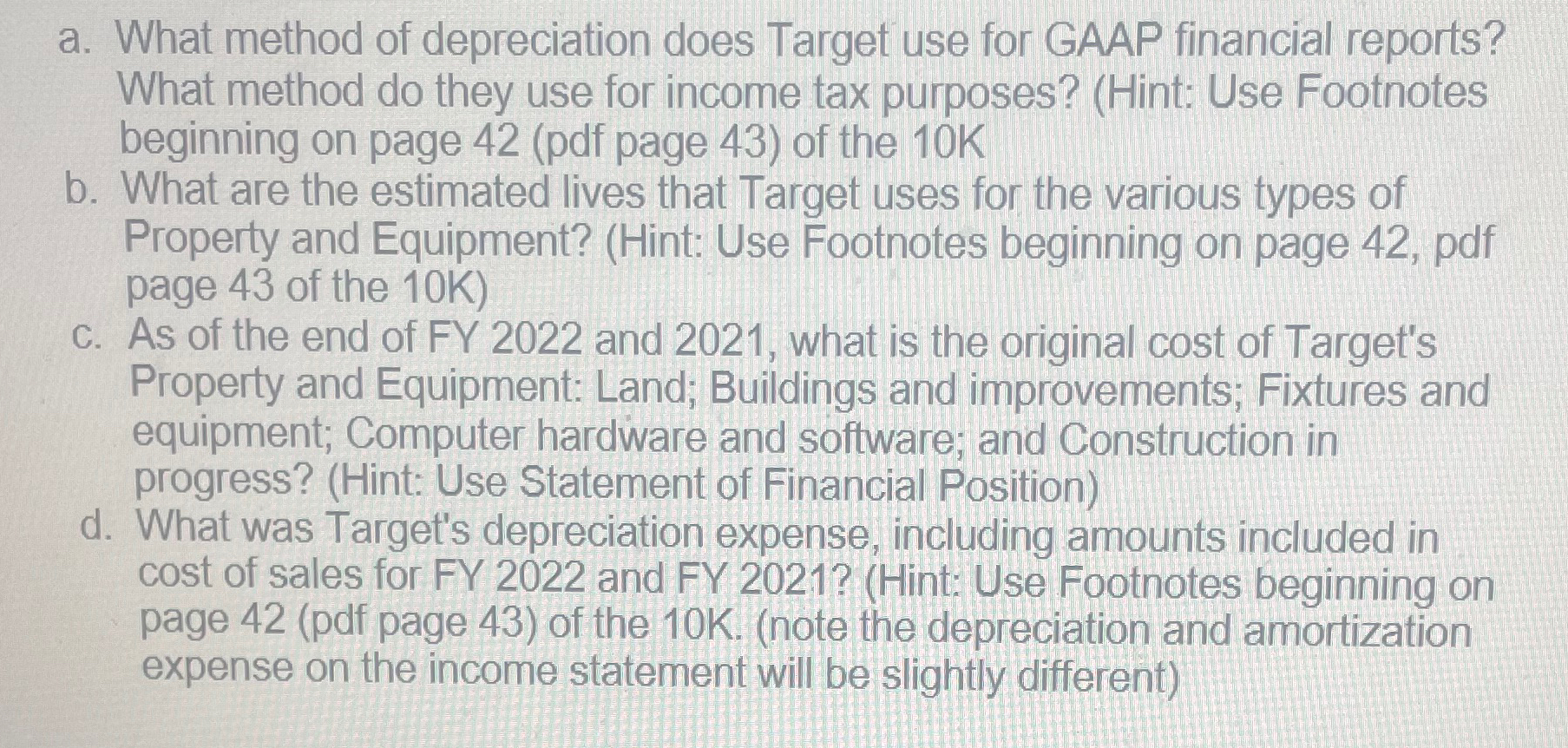 a. What method of depreciation does Target use for GAAP financial reports? What method do they use for income tax purposes? (Hint: Use Footnotes beginning on page 42 (pdf page 43) of the 10K

b. What are the estimated lives that Target uses for the various types of Property and Equipment? (Hint: Use Footnotes beginning on page 42, pdf page 43 of the 10K)

c. As of the end of FY 2022 and 2021, what is the original cost of Target's Property and Equipment: Land; Buildings and improvements; Fixtures and equipment; Computer hardware and software; and Construction in progress? (Hint: Use Statement of Financial Position)

d. What was Target's depreciation expense, including amounts included in cost of sales for FY 2022 and FY 2021? (Hint: Use Footnotes beginning on page 42 (pdf page 43) of the 10K. (note the depreciation and amortization expense on the income statement will be slightly different)